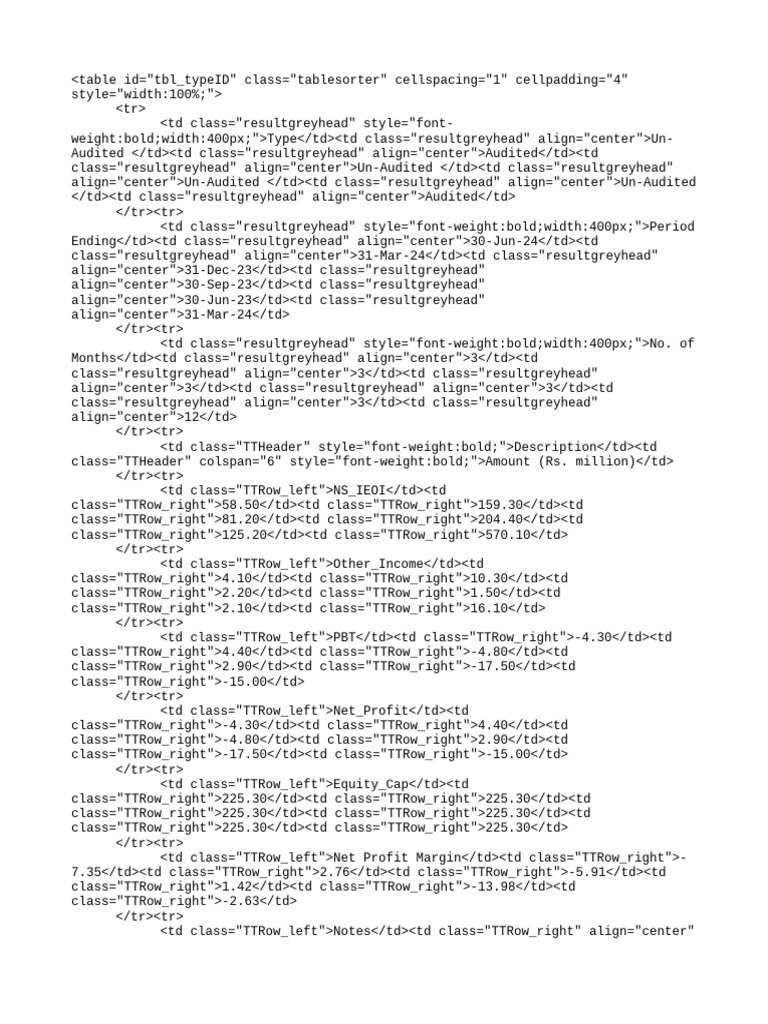 <table id="tbl_typeID" class="tablesorter" cellspacing="1" cellpadding="4" style="width:100%;">
<tr>
<td class="resultgreyhead" style="font-weight:bold;width:400px;">Type</td><td class="resultgreyhead" align="center">Un-Audited </td><td class="resultgreyhead" align="center">Audited</td><td class="resultgreyhead" align="center">Un-Audited </td><td class="resultgreyhead" align="center">Un-Audited </td><td class="resultgreyhead" align="center">Un-Audited </td><td class="resultgreyhead" align="center">Audited</td>
</tr><tr>
<td class="resultgreyhead" style="font-weight:bold;width:400px;">Period Ending</td><td class="resultgreyhead" align="center">30-Jun-24</td><td class="resultgreyhead" align="center">31-Mar-24</td><td class="resultgreyhead" align="center">31-Dec-23</td><td class="resultgreyhead" align="center">30-Sep-23</td><td class="resultgreyhead" align="center">30-Jun-23</td><td class="resultgreyhead" align="center">31-Mar-24</td>
</tr><tr>
<td class="resultgreyhead" style="font-weight:bold;width:400px;">No. of Months</td><td class="resultgreyhead" align="center">3</td><td class="resultgreyhead" align="center">3</td><td class="resultgreyhead" align="center">3</td><td class="resultgreyhead" align="center">3</td><td class="resultgreyhead" align="center">3</td><td class="resultgreyhead" align="center">12</td>
</tr><tr>
<td class="TTHeader" style="font-weight:bold;">Description</td><td class="TTHeader" colspan="6" style="font-weight:bold;">Amount (Rs. million)</td>
</tr><tr>
<td class="TTRow_left">NS_IEOI</td><td class="TTRow_right">58.50</td><td class="TTRow_right">159.30</td><td class="TTRow_right">81.20</td><td class="TTRow_right">204.40</td><td class="TTRow_right">125.20</td><td class="TTRow_right">570.10</td>
</tr><tr>
<td class="TTRow_left">Other_Income</td><td class="TTRow_right">4.10</td><td class="TTRow_right">10.30</td><td class="TTRow_right">2.20</td><td class="TTRow_right">1.50</td><td class="TTRow_right">2.10</td><td class="TTRow_right">16.10</td>
</tr><tr>
<td class="TTRow_left">PBT</td><td class="TTRow_right">-4.30</td><td class="TTRow_right">4.40</td><td class="TTRow_right">-4.80</td><td class="TTRow_right">2.90</td><td class="TTRow_right">-17.50</td><td class="TTRow_right">-15.00</td>
</tr><tr>
<td class="TTRow_left">Net_Profit</td><td class="TTRow_right">-4.30</td><td class="TTRow_right">4.40</td><td class="TTRow_right">-4.80</td><td class="TTRow_right">2.90</td><td class="TTRow_right">-17.50</td><td class="TTRow_right">-15.00</td>
</tr><tr>
<td class="TTRow_left">Equity_Cap</td><td class="TTRow_right">225.30</td><td class="TTRow_right">225.30</td><td class="TTRow_right">225.30</td><td class="TTRow_right">225.30</td><td class="TTRow_right">225.30</td><td class="TTRow_right">225.30</td>
</tr><tr>
<td class="TTRow_left">Net Profit Margin</td><td class="TTRow_right">-7.35</td><td class="TTRow_right">2.76</td><td class="TTRow_right">-5.91</td><td class="TTRow_right">1.42</td><td class="TTRow_right">-13.98</td><td class="TTRow_right">-2.63</td>
</tr><tr>
<td class="TTRow_left">Notes</td><td class="TTRow_right" align="center"